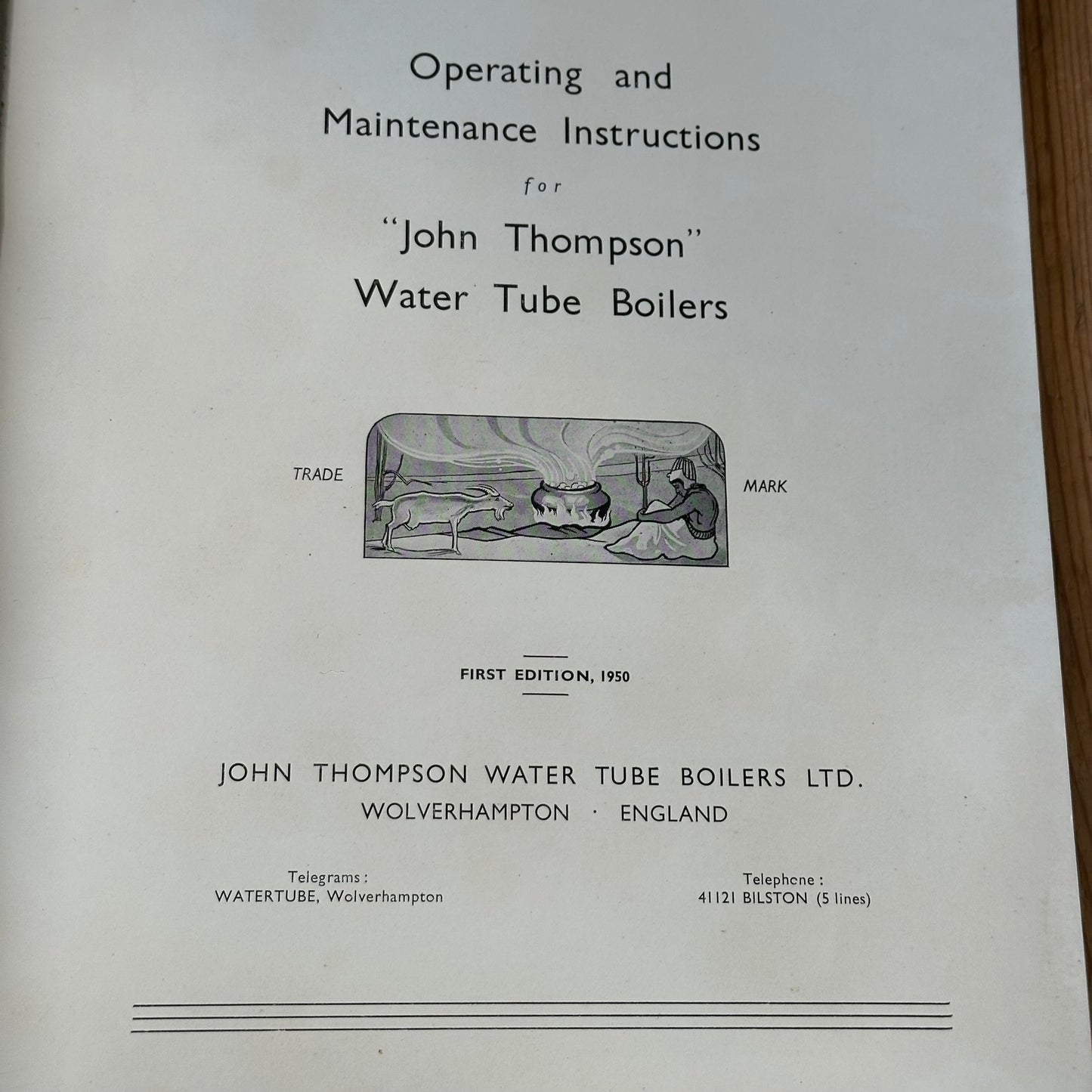 Operating and Maintenance Instructions

for

"John Thompson" Water Tube Boilers

TRADE MARK

FIRST EDITION, 1950

JOHN THOMPSON WATER TUBE BOILERS LTD.
WOLVERHAMPTON · ENGLAND

Telegrams:
WATERTUBE, Wolverhampton

Telephone:
41121 BILSTON (5 lines)